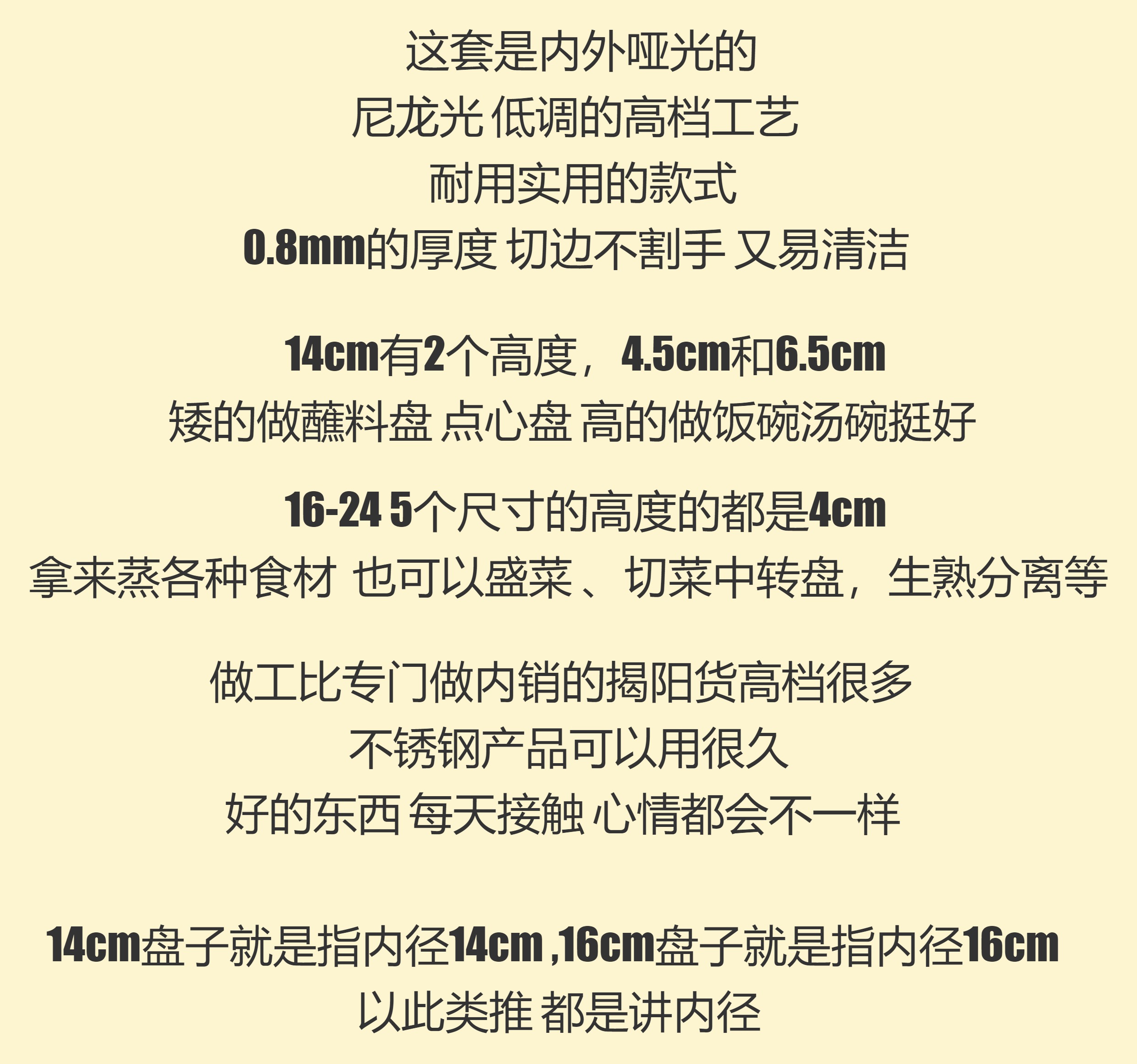 这套是内外哑光的
尼龙光 低调的高档工艺
耐用实用的款式
0.8mm的厚度 切边不割手 又易清洁

14cm有2个高度，4.5cm和6.5cm
矮的做蘸料盘 点心盘 高的做饭碗汤碗挺好

16-24 5个尺寸的高度的都是4cm
拿来蒸各种食材 也可以盛菜、切菜中转盘，生熟分离等

做工比专门做内销的揭阳货高档很多
不锈钢产品可以用很久
好的东西 每天接触 心情都会不一样

14cm盘子就是指内径14cm ,16cm盘子就是指内径16cm
以此类推 都是讲内径